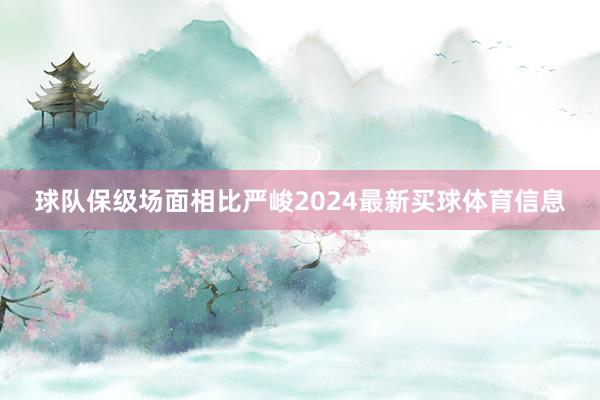 球队保级场面相比严峻2024最新买球体育信息